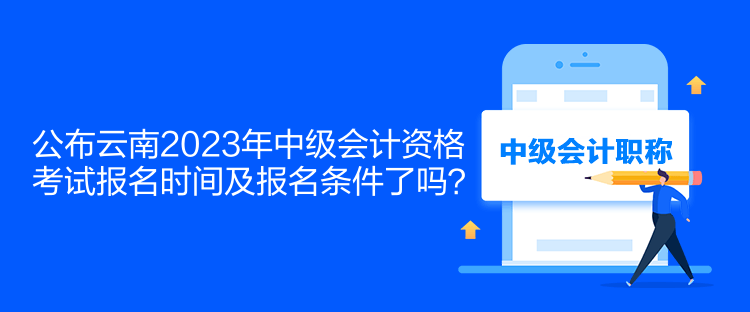 公布云南2023年中级会计资格考试报名时间及报名条件了吗？

中级会计职称